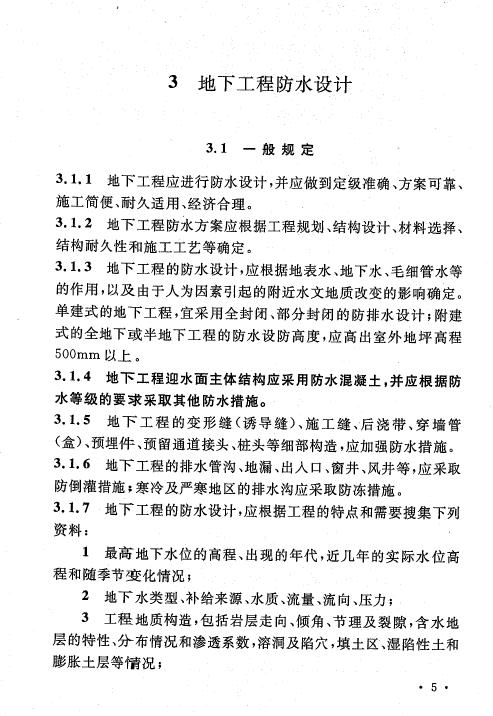 3 地下工程防水设计

3.1 一般规定

3.1.1 地下工程应进行防水设计，并应做到定级准确、方案可靠、施工简便、耐久适用、经济合理。

3.1.2 地下工程防水方案应根据工程规划、结构设计、材料选择、结构耐久性和施工工艺等确定。

3.1.3 地下工程的防水设计，应根据地表水、地下水、毛细管水等的作用，以及由于人为因素引起的附近水文地质改变的影响确定。单建式的地下工程，宜采用全封闭、部分封闭的防排水设计；附建式的全地下或半地下工程的防水设防高度，应高出室外地坪高程500mm以上。

3.1.4 地下工程迎水面主体结构应采用防水混凝土，并应根据防水等级的要求采取其他防水措施。

3.1.5 地下工程的变形缝（诱导缝）、施工缝、后浇带、穿墙管（盒）、预埋件、预留通道接头、桩头等细部构造，应加强防水措施。

3.1.6 地下工程的排水管沟、地漏、出入口、窗井、风井等，应采取防倒灌措施；寒冷及严寒地区的排水沟应采取防冻措施。

3.1.7 地下工程的防水设计，应根据工程的特点和需要搜集下列资料：

1 最高地下水位的高程、出现的年代，近几年的实际水位高程和随季节变化情况；

2 地下水类型、补给来源、水质、流量、流向、压力；

3 工程地质构造，包括岩层走向、倾角、节理及裂隙，含水地层的特性、分布情况和渗透系数，溶洞及陷穴，填土区、湿陷性土和膨胀土层等情况；

· 5 ·